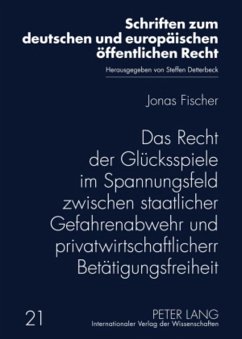 Schriften zum deutschen und europäischen öffentlichen Recht

Herausgegeben von Steffen Detterbeck

Jonas Fischer

Das Recht der Glücksspiele im Spannungsfeld zwischen staatlicher Gefahrenabwehr und privatwirtschaftlicherr Betätigungsfreiheit

21

PETER LANG
Internationaler Verlag der Wissenschaften